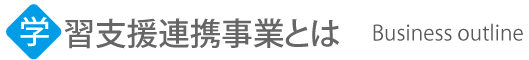 学習支援連携事業とは Business outline